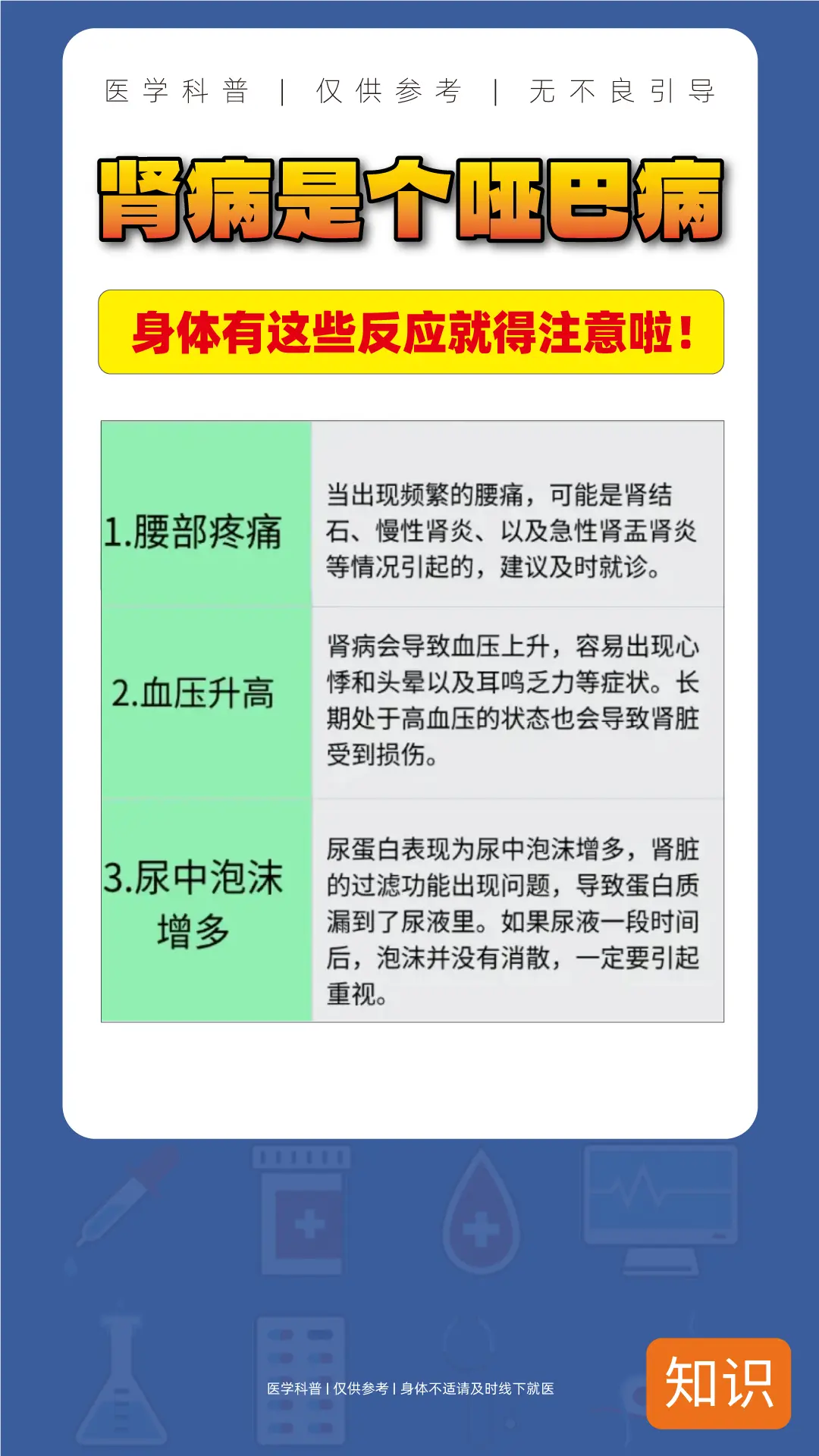 医学科普 | 仅供参考 | 无不良引导

肾病是个哑巴病

身体有这些反应就得注意啦！

| 1.腰部疼痛 | 当出现频繁的腰痛，可能是肾结石、慢性肾炎、以及急性肾盂肾炎等情况引起的，建议及时就诊。 |
|---|---|
| 2.血压升高 | 肾病会导致血压上升，容易出现心悸和头晕以及耳鸣乏力等症状。长期处于高血压的状态也会导致肾脏受到损伤。 |
| 3.尿中泡沫增多 | 尿蛋白表现为尿中泡沫增多，肾脏的过滤功能出现问题，导致蛋白质漏到了尿液里。如果尿液一段时间后，泡沫并没有消散，一定要引起重视。 |

医学科普 | 仅供参考 | 身体不适请及时线下就医

知识